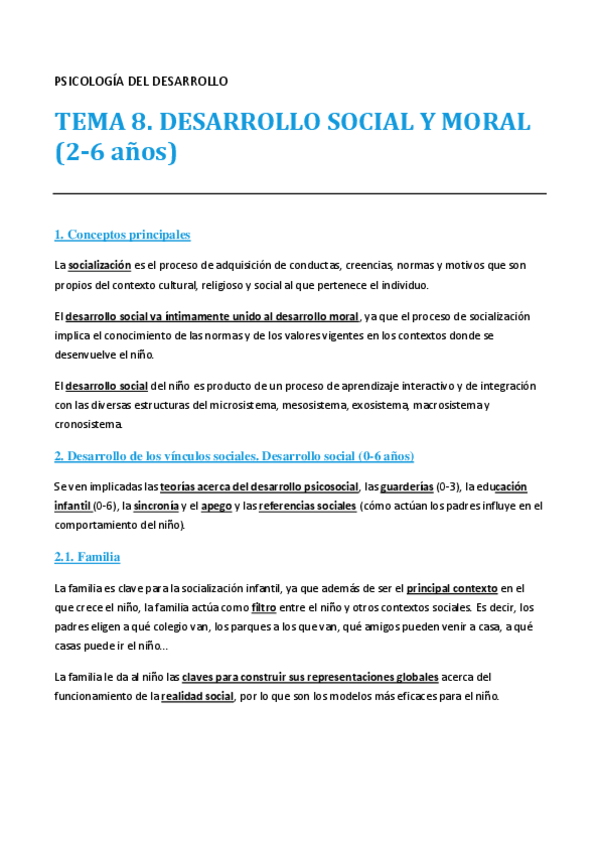 PSICOLOGÍA DEL DESARROLLO

TEMA 8. DESARROLLO SOCIAL Y MORAL (2-6 años)

1. Conceptos principales

La socialización es el proceso de adquisición de conductas, creencias, normas y motivos que son propios del contexto cultural, religioso y social al que pertenece el individuo.

El desarrollo social va íntimamente unido al desarrollo moral, ya que el proceso de socialización implica el conocimiento de las normas y de los valores vigentes en los contextos donde se desenvuelve el niño.

El desarrollo social del niño es producto de un proceso de aprendizaje interactivo y de integración con las diversas estructuras del microsistema, mesosistema, exosistema, macrosistema y cronosistema.

2. Desarrollo de los vínculos sociales. Desarrollo social (0-6 años)

Se ven implicadas las teorías acerca del desarrollo psicosocial, las guarderías (0-3), la educación infantil (0-6), la sincronía y el apego y las referencias sociales (cómo actúan los padres influye en el comportamiento del niño).

2.1. Familia

La familia es clave para la socialización infantil, ya que además de ser el principal contexto en el que crece el niño, la familia actúa como filtro entre el niño y otros contextos sociales. Es decir, los padres eligen a qué colegio van, los parques a los que van, qué amigos pueden venir a casa, a qué casas puede ir el niño...

La familia le da al niño las claves para construir sus representaciones globales acerca del funcionamiento de la realidad social, por lo que son los modelos más eficaces para el niño.